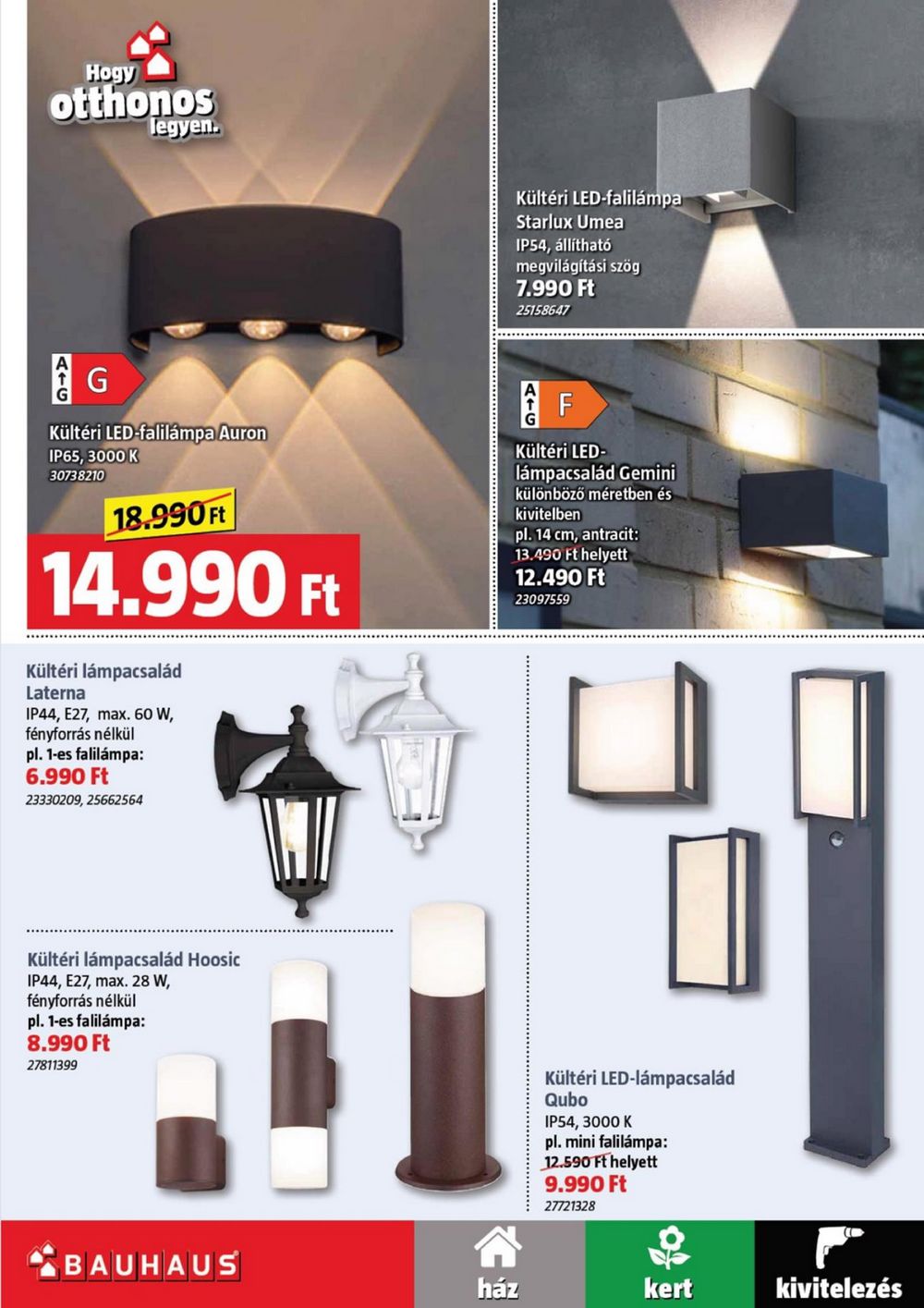 Hogy otthonos legyen.

A
G
G

Kültéri LED-falilámpa Auron
IP65, 3000 K
30738210

18.990 Ft
14.990 Ft

Kültéri LED-falilámpa Starlux Umea
IP54, állítható megvilágítási szög
7.990 Ft
25158647

A
G
F

Kültéri LED-lámpacsalád Gemini
különböző méretben és kivitelben
pl. 14 cm, antracit:
13.490 Ft helyett
12.490 Ft
23097559

Kültéri lámpacsalád Laterna
IP44, E27, max. 60 W, fényforrás nélkül
pl. 1-es falilámpa:
6.990 Ft
23330209, 25662564

Kültéri lámpacsalád Hoosic
IP44, E27, max. 28 W, fényforrás nélkül
pl. 1-es falilámpa:
8.990 Ft
27811399

Kültéri LED-lámpacsalád Qubo
IP54, 3000 K
pl. mini falilámpa:
12.590 Ft helyett
9.990 Ft
27721328

BAUHAUS
ház
kert
kivitelezés